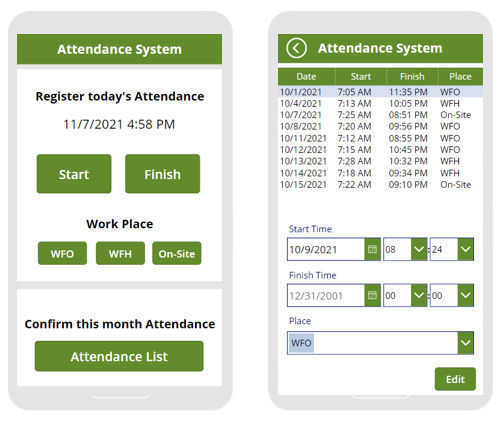 Attendance System

Register today's Attendance

11/7/2021 4:58 PM

Start

Finish

Work Place

WFO

WFH

On-Site

Confirm this month Attendance

Attendance List

Attendance System

| Date | Start | Finish | Place |
|---|---|---|---|
| 10/1/2021 | 7:05 AM | 11:35 PM | WFO |
| 10/4/2021 | 7:13 AM | 10:05 PM | WFH |
| 10/7/2021 | 7:25 AM | 08:51 PM | On-Site |
| 10/8/2021 | 7:20 AM | 09:56 PM | WFO |
| 10/11/2021 | 7:12 AM | 08:55 PM | WFO |
| 10/12/2021 | 7:15 AM | 10:45 PM | WFO |
| 10/13/2021 | 7:28 AM | 10:32 PM | WFH |
| 10/14/2021 | 7:18 AM | 09:34 PM | WFH |
| 10/15/2021 | 7:22 AM | 09:10 PM | On-Site |

Start Time

10/9/2021 08 : 24

Finish Time

12/31/2001 00 : 00

Place

WFO

Edit